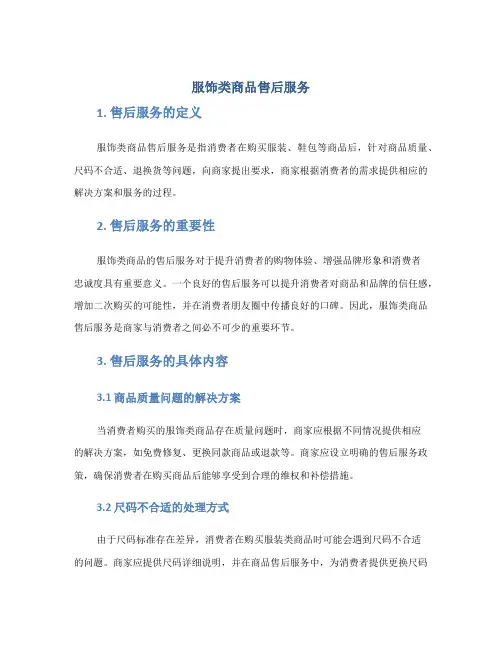 服饰类商品售后服务

1. 售后服务的定义

服饰类商品售后服务是指消费者在购买服装、鞋包等商品后，针对商品质量、尺码不合适、退换货等问题，向商家提出要求，商家根据消费者的需求提供相应的解决方案和服务的过程。

2. 售后服务的重要性

服饰类商品的售后服务对于提升消费者的购物体验、增强品牌形象和消费者忠诚度具有重要意义。一个良好的售后服务可以提升消费者对商品和品牌的信任感，增加二次购买的可能性，并在消费者朋友圈中传播良好的口碑。因此，服饰类商品售后服务是商家与消费者之间必不可少的重要环节。

3. 售后服务的具体内容

3.1 商品质量问题的解决方案

当消费者购买的服饰类商品存在质量问题时，商家应根据不同情况提供相应的解决方案，如免费修复、更换同款商品或退款等。商家应设立明确的售后服务政策，确保消费者在购买商品后能够享受到合理的维权和补偿措施。

3.2 尺码不合适的处理方式

由于尺码标准存在差异，消费者在购买服装类商品时可能会遇到尺码不合适的问题。商家应提供尺码详细说明，并在商品售后服务中，为消费者提供更换尺码